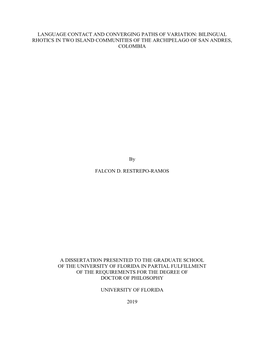 LANGUAGE CONTACT AND CONVERGING PATHS OF VARIATION: BILINGUAL RHOTICS IN TWO ISLAND COMMUNITIES OF THE ARCHIPELAGO OF SAN ANDRES, COLOMBIA

By

FALCON D. RESTREPO-RAMOS

A DISSERTATION PRESENTED TO THE GRADUATE SCHOOL OF THE UNIVERSITY OF FLORIDA IN PARTIAL FULFILLMENT OF THE REQUIREMENTS FOR THE DEGREE OF DOCTOR OF PHILOSOPHY

UNIVERSITY OF FLORIDA

2019